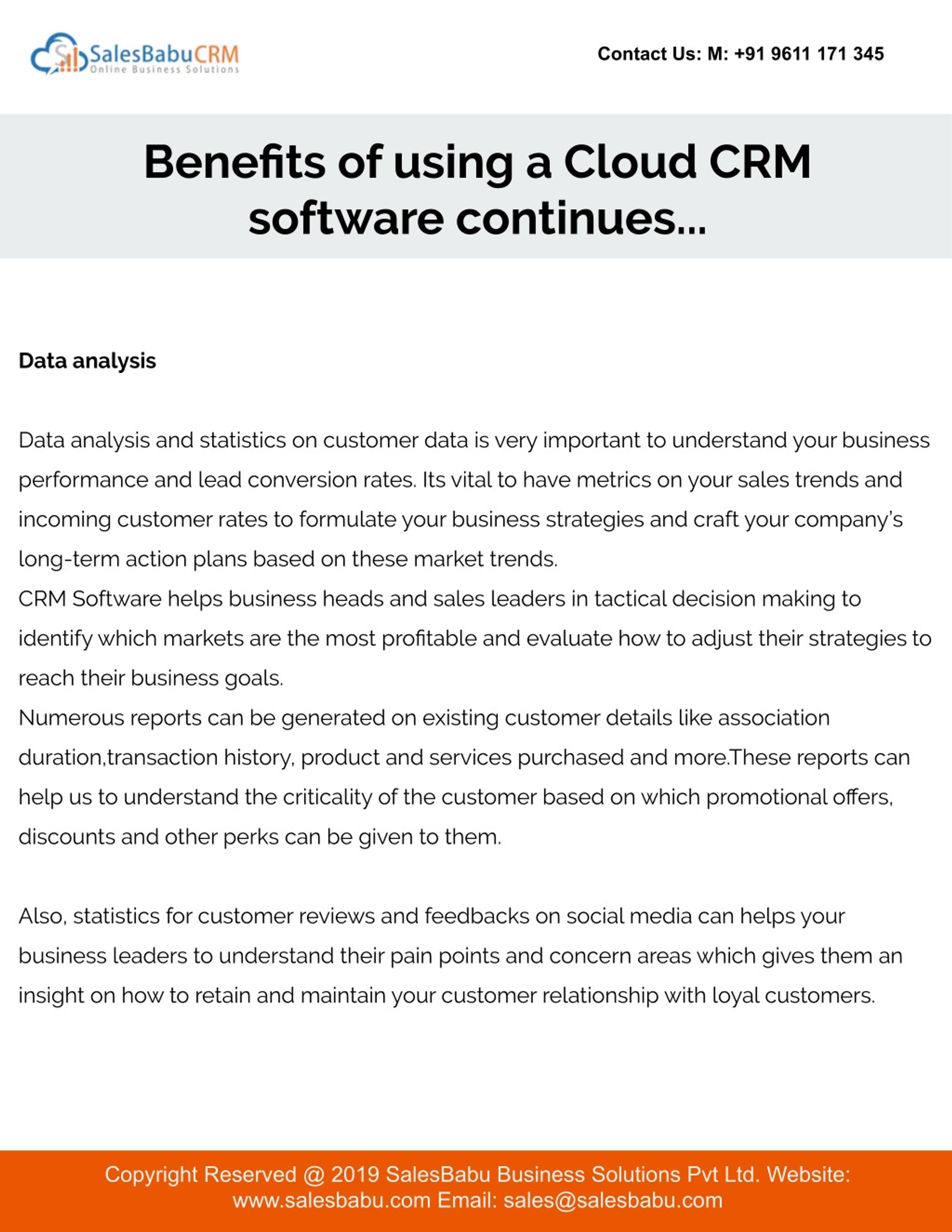 SalesBabuCRM
Online Business Solutions

Contact Us: M: +91 9611 171 345

Benefits of using a Cloud CRM software continues...

Data analysis

Data analysis and statistics on customer data is very important to understand your business performance and lead conversion rates. Its vital to have metrics on your sales trends and incoming customer rates to formulate your business strategies and craft your company's long-term action plans based on these market trends.
CRM Software helps business heads and sales leaders in tactical decision making to identify which markets are the most profitable and evaluate how to adjust their strategies to reach their business goals.
Numerous reports can be generated on existing customer details like association duration,transaction history, product and services purchased and more.These reports can help us to understand the criticality of the customer based on which promotional offers, discounts and other perks can be given to them.

Also, statistics for customer reviews and feedbacks on social media can helps your business leaders to understand their pain points and concern areas which gives them an insight on how to retain and maintain your customer relationship with loyal customers.

Copyright Reserved @ 2019 SalesBabu Business Solutions Pvt Ltd. Website: www.salesbabu.com Email: sales@salesbabu.com